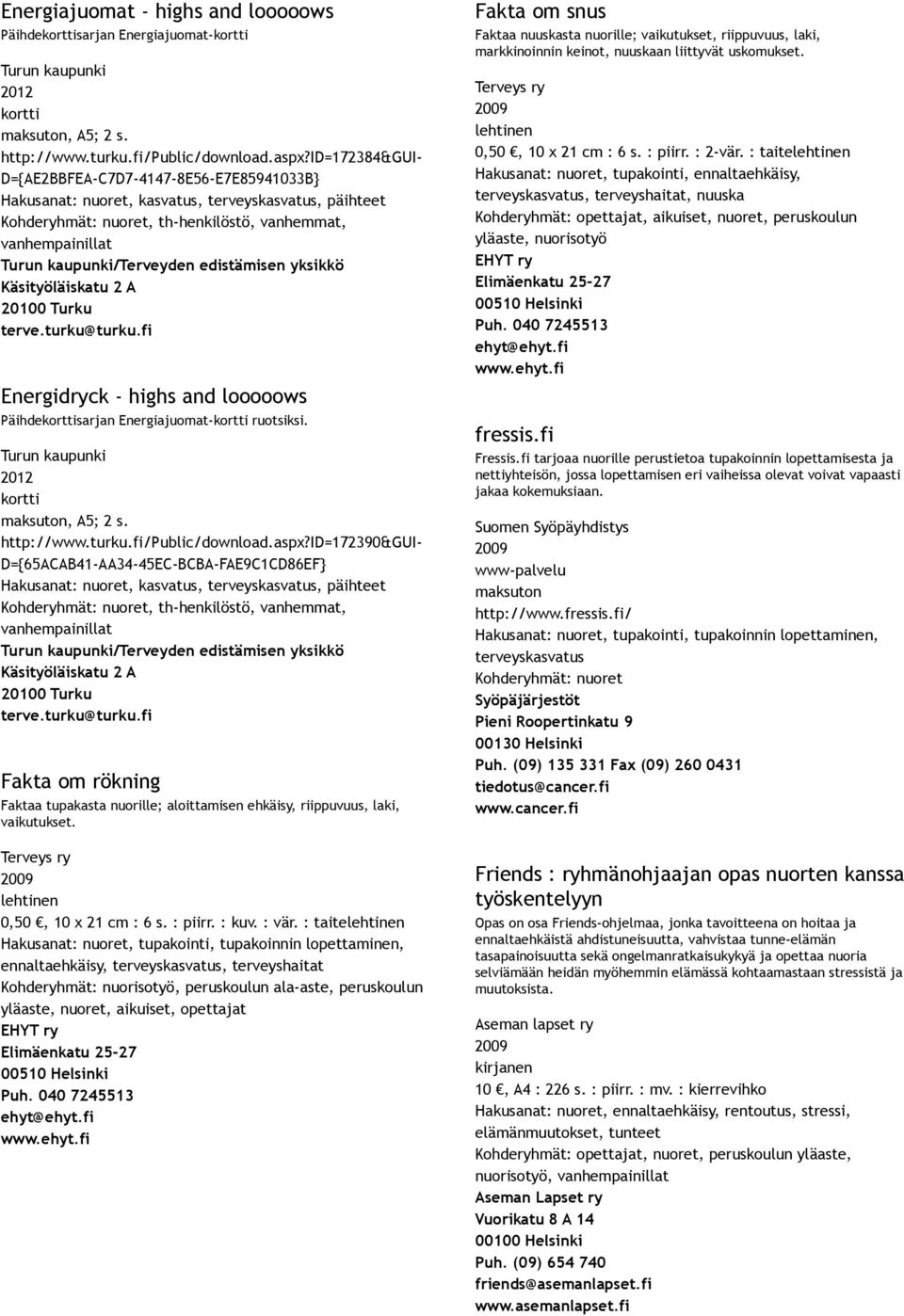 Energiajuomat - highs and looooows
Päihdekorttisarjan Energiajuomat-kortti

Turun kaupunki
2012
kortti
maksuton, A5; 2 s.
http://www.turku.fi/Public/download.aspx?ID=172384&GUID={AE2BBFEA-C7D7-4147-8E56-E7E85941033B}
Hakusanat: nuoret, kasvatus, terveyskasvatus, päihteet
Kohderyhmät: nuoret, th-henkilöstö, vanhemmat, vanhempainillat
Turun kaupunki/Terveyden edistämisen yksikkö
Käsityöläiskatu 2 A
20100 Turku
terve.turku@turku.fi

Energidryck - highs and looooows
Päihdekorttisarjan Energiajuomat-kortti ruotsiksi.

Turun kaupunki
2012
kortti
maksuton, A5; 2 s.
http://www.turku.fi/Public/download.aspx?ID=172390&GUID={65ACAB41-AA34-45EC-BCBA-FAE9C1CD86EF}
Hakusanat: nuoret, kasvatus, terveyskasvatus, päihteet
Kohderyhmät: nuoret, th-henkilöstö, vanhemmat, vanhempainillat
Turun kaupunki/Terveyden edistämisen yksikkö
Käsityöläiskatu 2 A
20100 Turku
terve.turku@turku.fi

Fakta om rökning
Faktaa tupakasta nuorille; aloittamisen ehkäisy, riippuvuus, laki, vaikutukset.

Terveys ry
2009
lehtinen
0,50 €, 10 x 21 cm : 6 s. : piirr. : kuv. : vär. : taitelehtinen
Hakusanat: nuoret, tupakointi, tupakoinnin lopettaminen, ennaltaehkäisy, terveyskasvatus, terveyshaitat
Kohderyhmät: nuorisotyö, peruskoulun ala-aste, peruskoulun yläaste, nuoret, aikuiset, opettajat
EHYT ry
Elimäenkatu 25-27
00510 Helsinki
Puh. 040 7245513
ehyt@ehyt.fi
www.ehyt.fi

Fakta om snus
Faktaa nuuskasta nuorille; vaikutukset, riippuvuus, laki, markkinoinnin keinot, nuuskaan liittyvät uskomukset.

Terveys ry
2009
lehtinen
0,50 €, 10 x 21 cm : 6 s. : piirr. : 2-vär. : taitelehtinen
Hakusanat: nuoret, tupakointi, ennaltaehkäisy, terveyskasvatus, terveyshaitat, nuuska
Kohderyhmät: opettajat, aikuiset, nuoret, peruskoulun yläaste, nuorisotyö
EHYT ry
Elimäenkatu 25-27
00510 Helsinki
Puh. 040 7245513
ehyt@ehyt.fi
www.ehyt.fi

fressis.fi
Fressis.fi tarjoaa nuorille perustietoa tupakoinnin lopettamisesta ja nettiyhteisön, jossa lopettamisen eri vaiheissa olevat voivat vapaasti jakaa kokemuksiaan.

Suomen Syöpäyhdistys
2009
www-palvelu
maksuton
http://www.fressis.fi/
Hakusanat: nuoret, tupakointi, tupakoinnin lopettaminen, terveyskasvatus
Kohderyhmät: nuoret
Syöpäjärjestöt
Pieni Roopertinkatu 9
00130 Helsinki
Puh. (09) 135 331 Fax (09) 260 0431
tiedotus@cancer.fi
www.cancer.fi

Friends : ryhmänohjaajan opas nuorten kanssa työskentelyyn
Opas on osa Friends-ohjelmaa, jonka tavoitteena on hoitaa ja ennaltaehkäistä ahdistuneisuutta, vahvistaa tunne-elämän tasapainoisuutta sekä ongelmanratkaisukykyä ja opettaa nuoria selviämään heidän myöhemmin elämässä kohtaamastaan stressistä ja muutoksista.

Aseman lapset ry
2009
kirjanen
10 €, A4 : 226 s. : piirr. : mv. : kierrevihko
Hakusanat: nuoret, ennaltaehkäisy, rentoutus, stressi, elämänmuutokset, tunteet
Kohderyhmät: opettajat, nuoret, peruskoulun yläaste, nuorisotyö, vanhempainillat
Aseman Lapset ry
Vuorikatu 8 A 14
00100 Helsinki
Puh. (09) 654 740
friends@asemanlapset.fi
www.asemanlapset.fi